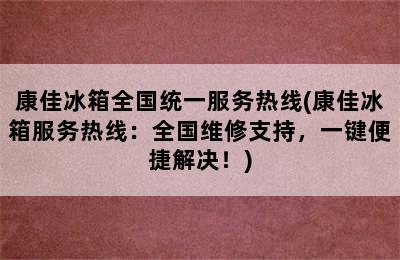 康佳冰箱全国统一服务热线(康佳冰箱服务热线：全国维修支持，一键便捷解决！)